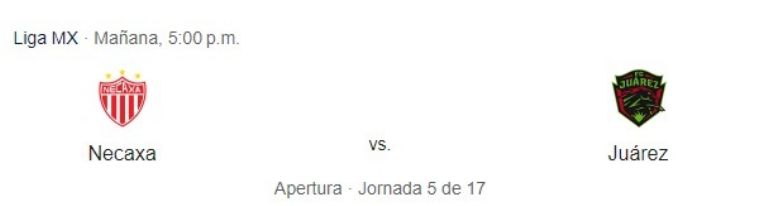 Liga MX · Mañana, 5:00 p.m.

NECAXA

FC JUÁREZ

Necaxa

vs.

Juárez

Apertura · Jornada 5 de 17